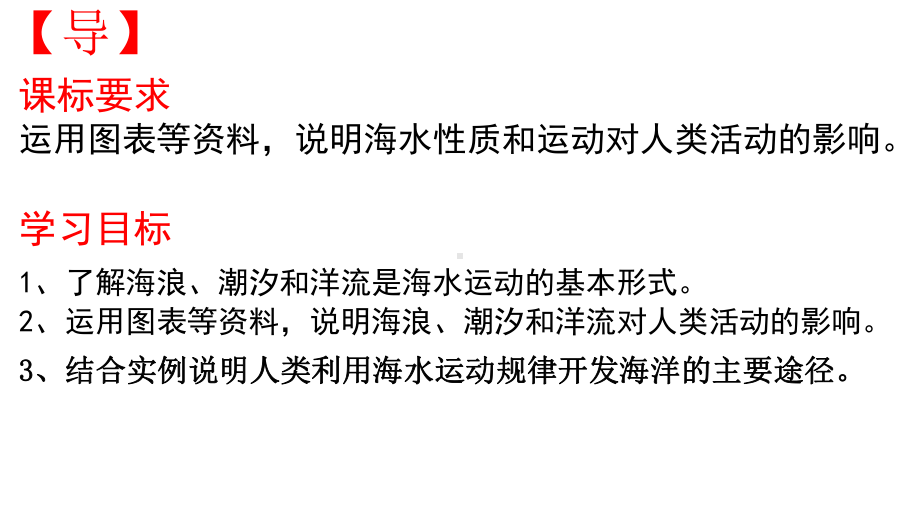 【导】

课标要求

运用图表等资料，说明海水性质和运动对人类活动的影响。

学习目标

1、了解海浪、潮汐和洋流是海水运动的基本形式。

2、运用图表等资料，说明海浪、潮汐和洋流对人类活动的影响。

3、结合实例说明人类利用海水运动规律开发海洋的主要途径。